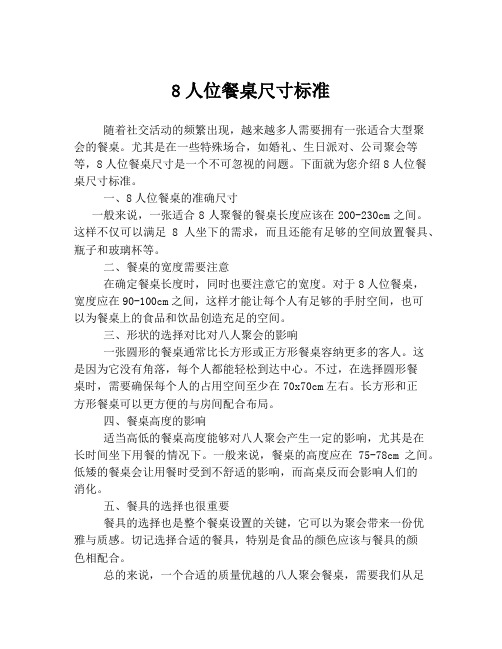 8 人位餐桌尺寸标准

随着社交活动的频繁出现，越来越多人需要拥有一张适合大型聚会的餐桌。尤其是在一些特殊场合，如婚礼、生日派对、公司聚会等等，8 人位餐桌尺寸是一个不可忽视的问题。下面就为您介绍 8 人位餐桌尺寸标准。

一、8 人位餐桌的准确尺寸

一般来说，一张适合 8 人聚餐的餐桌长度应该在 200-230cm 之间。这样不仅可以满足 8 人坐下的需求，而且还能有足够的空间放置餐具、瓶子和玻璃杯等。

二、餐桌的宽度需要注意

在确定餐桌长度时，同时也要注意它的宽度。对于 8 人位餐桌，宽度应在 90-100cm 之间，这样才能让每个人有足够的手肘空间，也可以为餐桌上的食品和饮品创造充足的空间。

三、形状的选择对比对八人聚会的影响

一张圆形的餐桌通常比长方形或正方形餐桌容纳更多的客人。这是因为它没有角落，每个人都能轻松到达中心。不过，在选择圆形餐桌时，需要确保每个人的占用空间至少在 70x70cm 左右。长方形和正方形餐桌可以更方便的与房间配合布局。

四、餐桌高度的影响

适当高低的餐桌高度能够对八人聚会产生一定的影响，尤其是在长时间坐下用餐的情况下。一般来说，餐桌的高度应在 75-78cm 之间。低矮的餐桌会让用餐时受到不舒适的影响，而高桌反而会影响人们的消化。

五、餐具的选择也很重要

餐具的选择也是整个餐桌设置的关键，它可以为聚会带来一份优雅与质感。切记选择合适的餐具，特别是食品的颜色应该与餐具的颜色相配合。

总的来说，一个合适的质量优越的八人聚会餐桌，需要我们从足